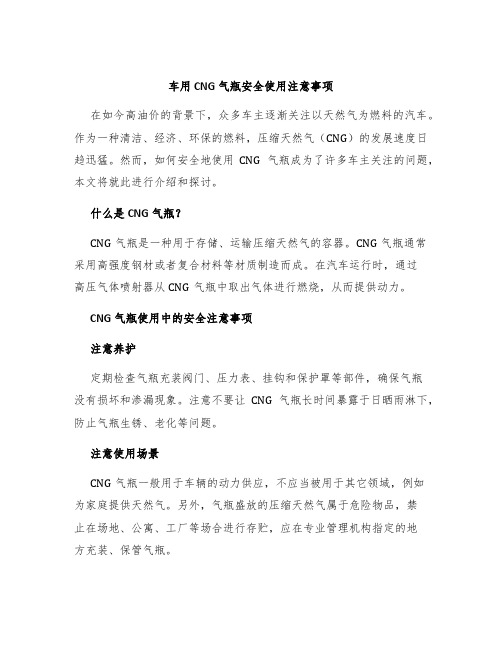 车用 CNG 气瓶安全使用注意事项

在如今高油价的背景下，众多车主逐渐关注以天然气为燃料的汽车。作为一种清洁、经济、环保的燃料，压缩天然气（CNG）的发展速度日趋迅猛。然而，如何安全地使用 CNG 气瓶成为了许多车主关注的问题，本文将就此进行介绍和探讨。

什么是 CNG 气瓶？

CNG 气瓶是一种用于存储、运输压缩天然气的容器。CNG 气瓶通常采用高强度钢材或者复合材料等材质制造而成。在汽车运行时，通过高压气体喷射器从 CNG 气瓶中取出气体进行燃烧，从而提供动力。

CNG 气瓶使用中的安全注意事项

注意养护

定期检查气瓶充装阀门、压力表、挂钩和保护罩等部件，确保气瓶没有损坏和渗漏现象。注意不要让 CNG 气瓶长时间暴露于日晒雨淋下，防止气瓶生锈、老化等问题。

注意使用场景

CNG 气瓶一般用于车辆的动力供应，不应当被用于其它领域，例如为家庭提供天然气。另外，气瓶盛放的压缩天然气属于危险物品，禁止在场地、公寓、工厂等场合进行存贮，应在专业管理机构指定的地方充装、保管气瓶。